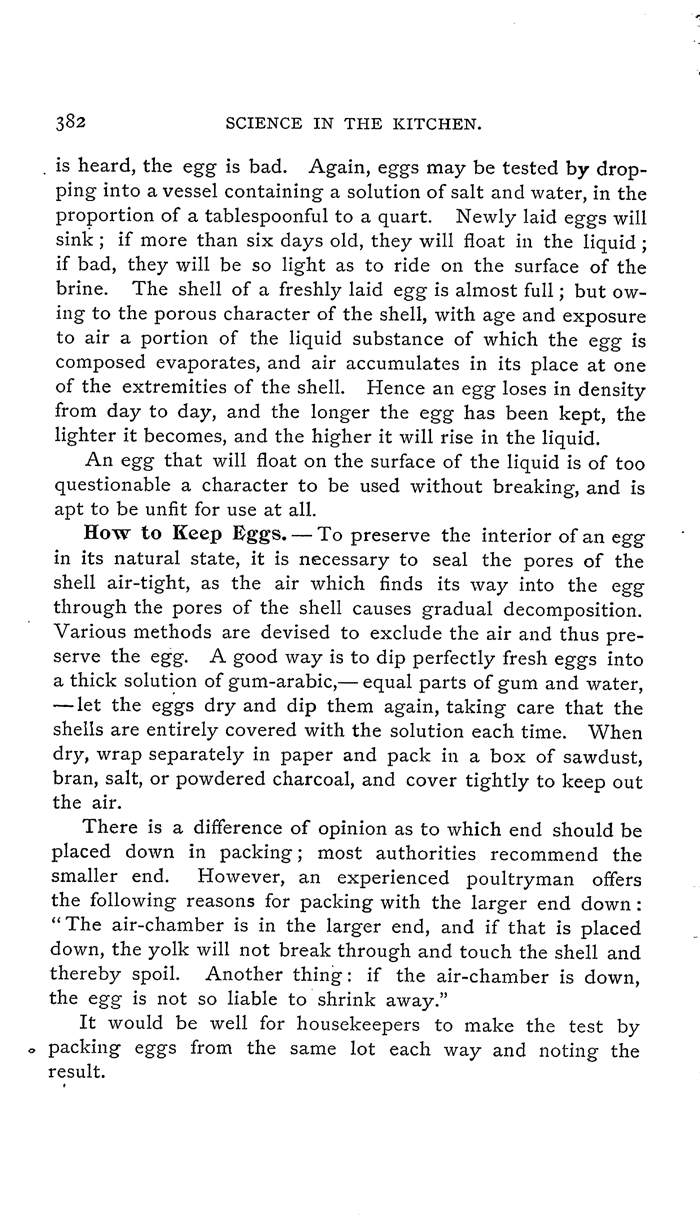 382 SCIENCE IN THE KITCHEN.

is heard, the egg is bad. Again, eggs may be tested by dropping into a vessel containing a solution of salt and water, in the proportion of a tablespoonful to a quart. Newly laid eggs will sink; if more than six days old, they will float in the liquid; if bad, they will be so light as to ride on the surface of the brine. The shell of a freshly laid egg is almost full; but owing to the porous character of the shell, with age and exposure to air a portion of the liquid substance of which the egg is composed evaporates, and air accumulates in its place at one of the extremities of the shell. Hence an egg loses in density from day to day, and the longer the egg has been kept, the lighter it becomes, and the higher it will rise in the liquid.

An egg that will float on the surface of the liquid is of too questionable a character to be used without breaking, and is apt to be unfit for use at all.

How to Keep Eggs. — To preserve the interior of an egg in its natural state, it is necessary to seal the pores of the shell air-tight, as the air which finds its way into the egg through the pores of the shell causes gradual decomposition. Various methods are devised to exclude the air and thus preserve the egg. A good way is to dip perfectly fresh eggs into a thick solution of gum-arabic,— equal parts of gum and water, — let the eggs dry and dip them again, taking care that the shells are entirely covered with the solution each time. When dry, wrap separately in paper and pack in a box of sawdust, bran, salt, or powdered charcoal, and cover tightly to keep out the air.

There is a difference of opinion as to which end should be placed down in packing; most authorities recommend the smaller end. However, an experienced poultryman offers the following reasons for packing with the larger end down: "The air-chamber is in the larger end, and if that is placed down, the yolk will not break through and touch the shell and thereby spoil. Another thing: if the air-chamber is down, the egg is not so liable to shrink away."

It would be well for housekeepers to make the test by packing eggs from the same lot each way and noting the result.